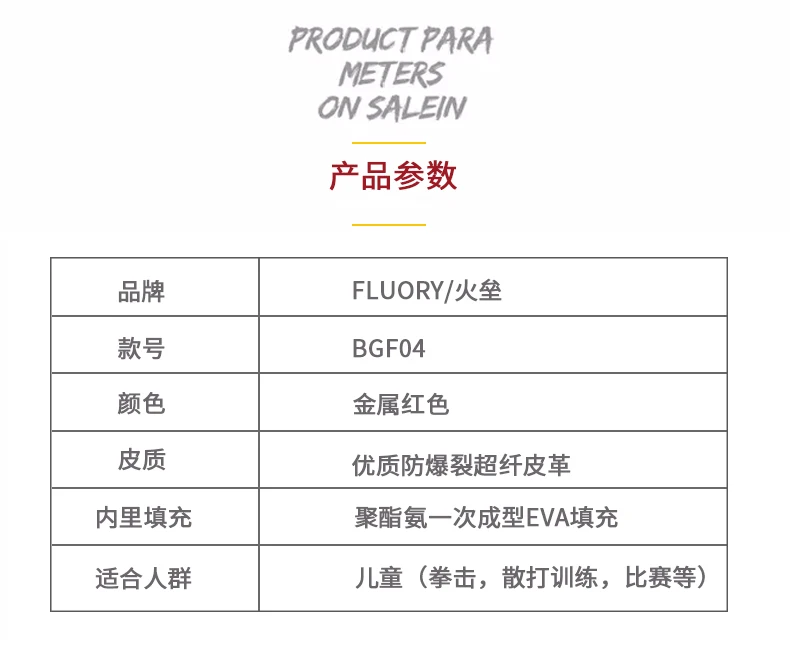 PRODUCT PARA
METERS
ON SALEIN

产品参数

| 品牌 | FLUORY/火垒 |
|---|---|
| 款号 | BGF04 |
| 颜色 | 金属红色 |
| 皮质 | 优质防爆裂超纤皮革 |
| 内里填充 | 聚酯氨一次成型EVA填充 |
| 适合人群 | 儿童（拳击，散打训练，比赛等） |